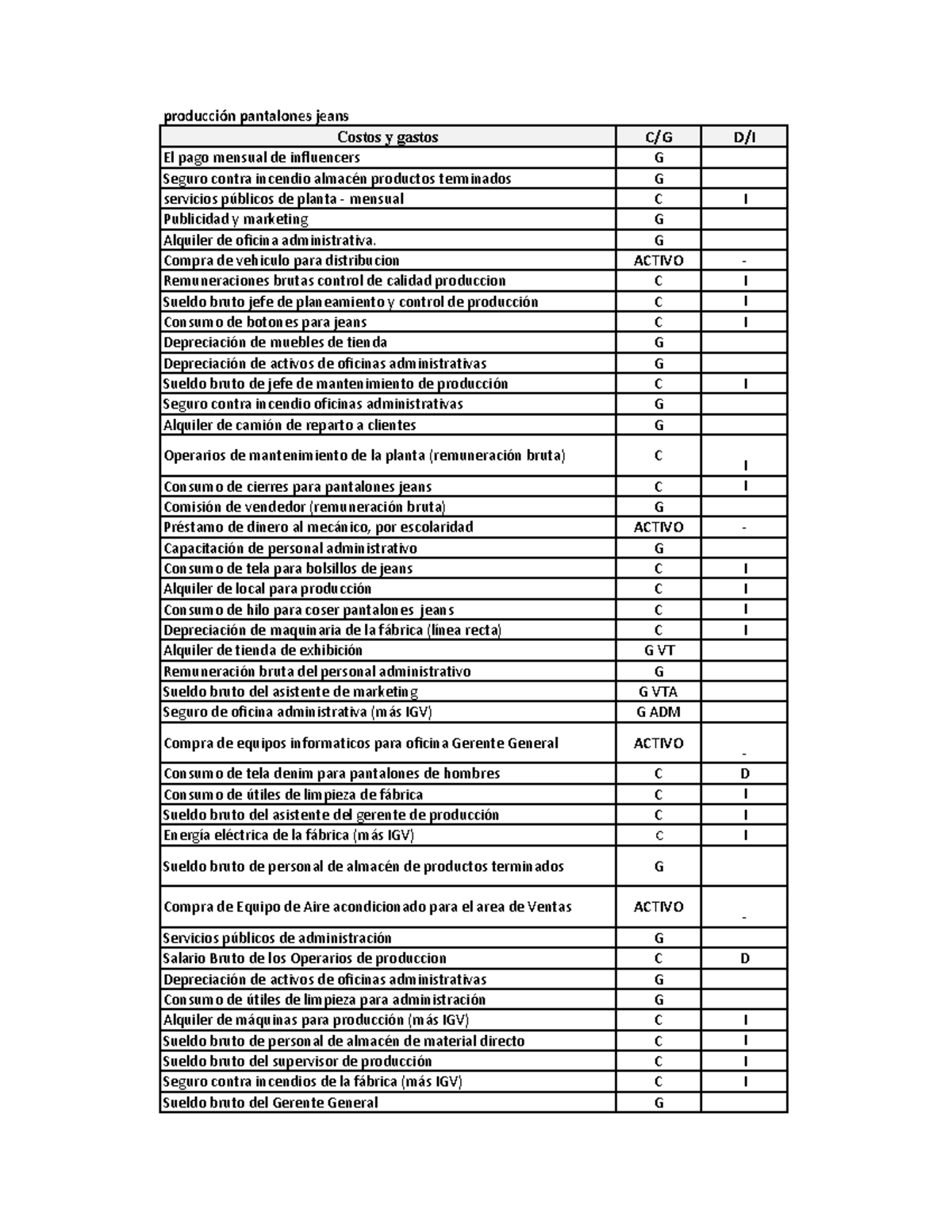 producción pantalones jeans

| Costos y gastos | C/G | D/I |
|---|---|---|
| El pago mensual de influencers | G | |
| Seguro contra incendio almacén productos terminados | G | |
| servicios públicos de planta - mensual | C | I |
| Publicidad y marketing | G | |
| Alquiler de oficina administrativa. | G | |
| Compra de vehiculo para distribucion | ACTIVO | - |
| Remuneraciones brutas control de calidad produccion | C | I |
| Sueldo bruto jefe de planeamiento y control de producción | C | I |
| Consumo de botones para jeans | C | I |
| Depreciación de muebles de tienda | G | |
| Depreciación de activos de oficinas administrativas | G | |
| Sueldo bruto de jefe de mantenimiento de producción | C | I |
| Seguro contra incendio oficinas administrativas | G | |
| Alquiler de camión de reparto a clientes | G | |
| Operarios de mantenimiento de la planta (remuneración bruta) | C | I |
| Consumo de cierres para pantalones jeans | C | I |
| Comisión de vendedor (remuneración bruta) | G | |
| Préstamo de dinero al mecánico, por escolaridad | ACTIVO | - |
| Capacitación de personal administrativo | G | |
| Consumo de tela para bolsillos de jeans | C | I |
| Alquiler de local para producción | C | I |
| Consumo de hilo para coser pantalones jeans | C | I |
| Depreciación de maquinaria de la fábrica (línea recta) | C | I |
| Alquiler de tienda de exhibición | G VT | |
| Remuneración bruta del personal administrativo | G | |
| Sueldo bruto del asistente de marketing | G VTA | |
| Seguro de oficina administrativa (más IGV) | G ADM | |
| Compra de equipos informaticos para oficina Gerente General | ACTIVO | - |
| Consumo de tela denim para pantalones de hombres | C | D |
| Consumo de útiles de limpieza de fábrica | C | I |
| Sueldo bruto del asistente del gerente de producción | C | I |
| Energía eléctrica de la fábrica (más IGV) | C | I |
| Sueldo bruto de personal de almacén de productos terminados | G | |
| Compra de Equipo de Aire acondicionado para el area de Ventas | ACTIVO | - |
| Servicios públicos de administración | G | |
| Salario Bruto de los Operarios de produccion | C | D |
| Depreciación de activos de oficinas administrativas | G | |
| Consumo de útiles de limpieza para administración | G | |
| Alquiler de máquinas para producción (más IGV) | C | I |
| Sueldo bruto de personal de almacén de material directo | C | I |
| Sueldo bruto del supervisor de producción | C | I |
| Seguro contra incendios de la fábrica (más IGV) | C | I |
| Sueldo bruto del Gerente General | G | |